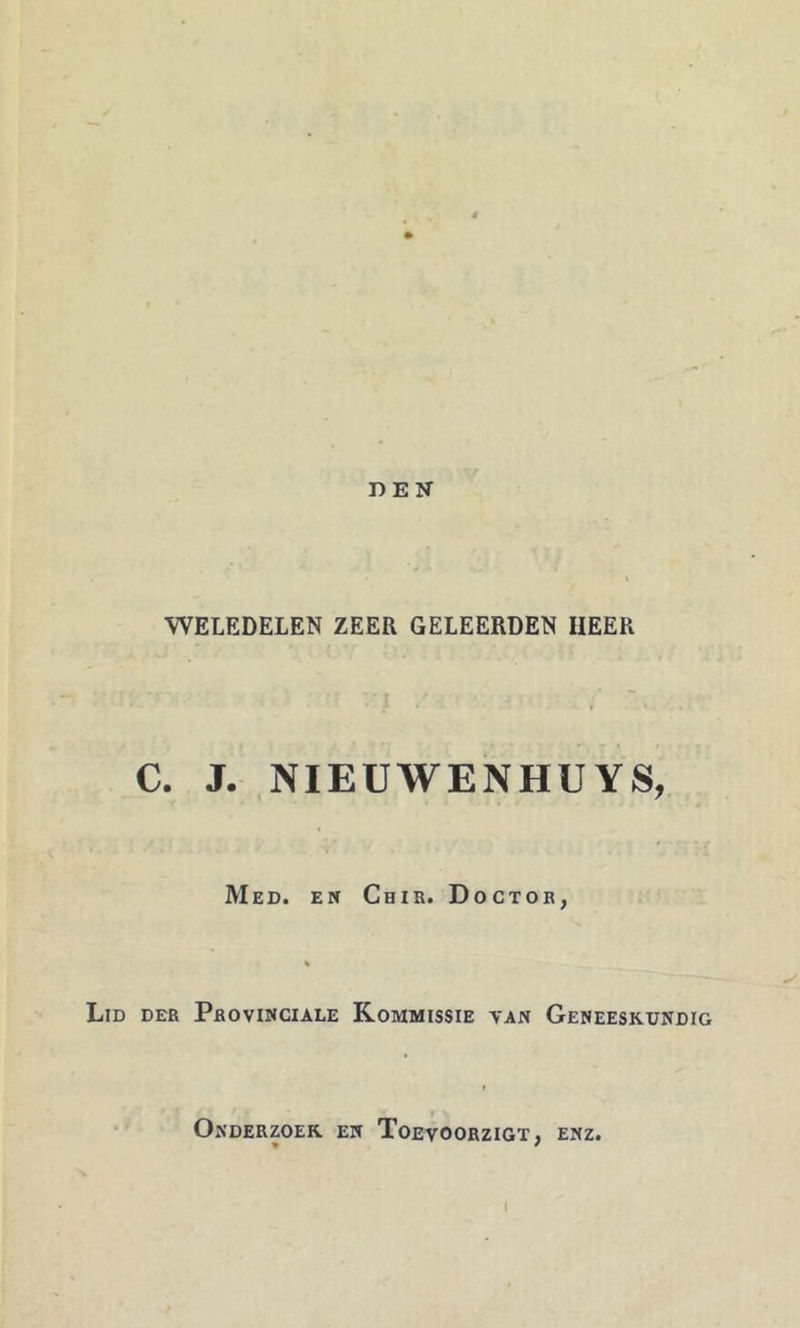 DEN

WELEDELEN ZEER GELEERDEN HEER

C. J. NIEUWENHUYS,

Med. en Chir. Doctor,

Lid der Provinciale Kommissie van Geneeskundig

Onderzoek en Toevoorzigt, enz.